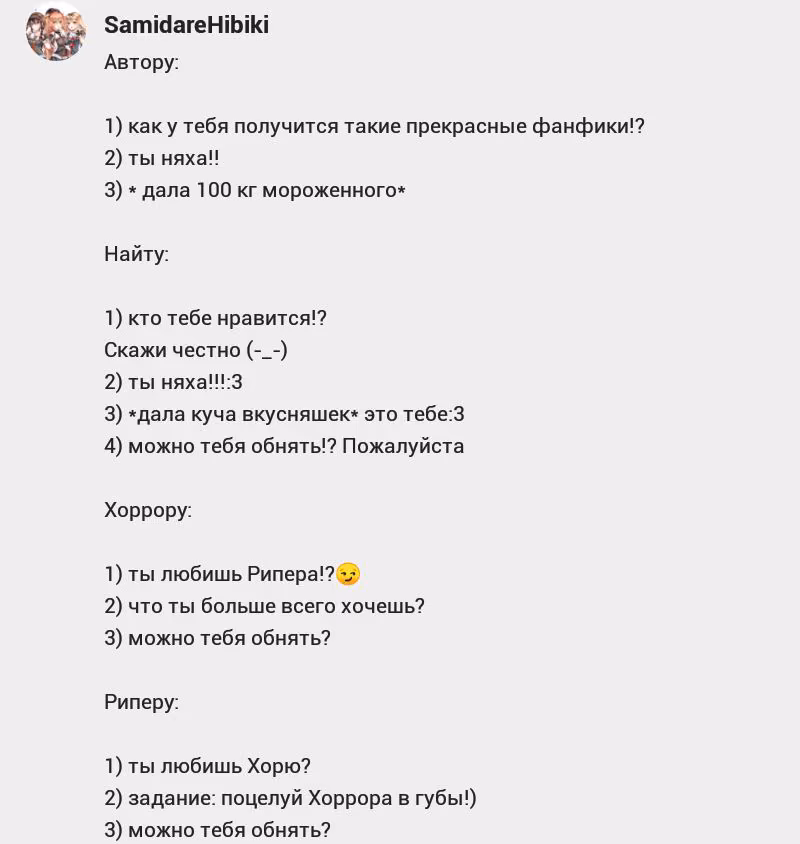 SamidareHibiki
Автору:

1) как у тебя получится такие прекрасные фанфики!?
2) ты няха!!
3) * дала 100 кг мороженного*

Найту:

1) кто тебе нравится!?
Скажи честно (-_-)
2) ты няха!!!:3
3) *дала куча вкусняшек* это тебе:3
4) можно тебя обнять!? Пожалуйста

Хоррору:

1) ты любишь Рипера!?😏
2) что ты больше всего хочешь?
3) можно тебя обнять?

Риперу:

1) ты любишь Хорю?
2) задание: поцелуй Хоррора в губы!)
3) можно тебя обнять?